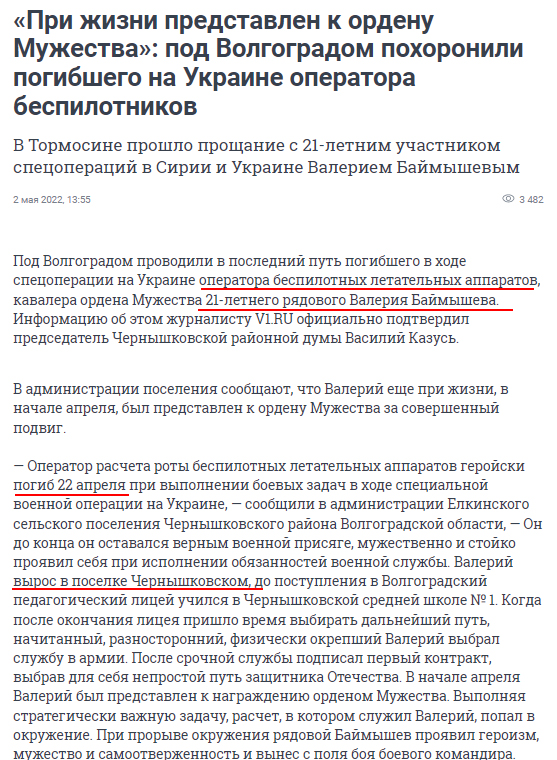 «При жизни представлен к ордену Мужества»: под Волгоградом похоронили погибшего на Украине оператора беспилотников

В Тормосине прошло прощание с 21-летним участником спецопераций в Сирии и Украине Валерием Баймышевым

2 мая 2022, 13:55

3 482

Под Волгоградом проводили в последний путь погибшего в ходе спецоперации на Украине оператора беспилотных летательных аппаратов, кавалера ордена Мужества 21-летнего рядового Валерия Баймышева. Информацию об этом журналисту V1.RU официально подтвердил председатель Чернышковской районной думы Василий Казусь.

В администрации поселения сообщают, что Валерий еще при жизни, в начале апреля, был представлен к ордену Мужества за совершенный подвиг.

— Оператор расчета роты беспилотных летательных аппаратов геройски погиб 22 апреля при выполнении боевых задач в ходе специальной военной операции на Украине, — сообщили в администрации Елкинского сельского поселения Чернышковского района Волгоградской области, — Он до конца он оставался верным военной присяге, мужественно и стойко проявил себя при исполнении обязанностей военной службы. Валерий вырос в поселке Чернышковском, до поступления в Волгоградский педагогический лицей учился в Чернышковской средней школе № 1. Когда после окончания лицея пришло время выбирать дальнейший путь, начитанный, разносторонний, физически окрепший Валерий выбрал службу в армии. После срочной службы подписал первый контракт, выбрав для себя непростой путь защитника Отечества. В начале апреля Валерий был представлен к награждению орденом Мужества. Выполняя стратегически важную задачу, расчет, в котором служил Валерий, попал в окружение. При прорыве окружения рядовой Баймышев проявил героизм, мужество и самоотверженность и вынес с поля боя боевого командира.